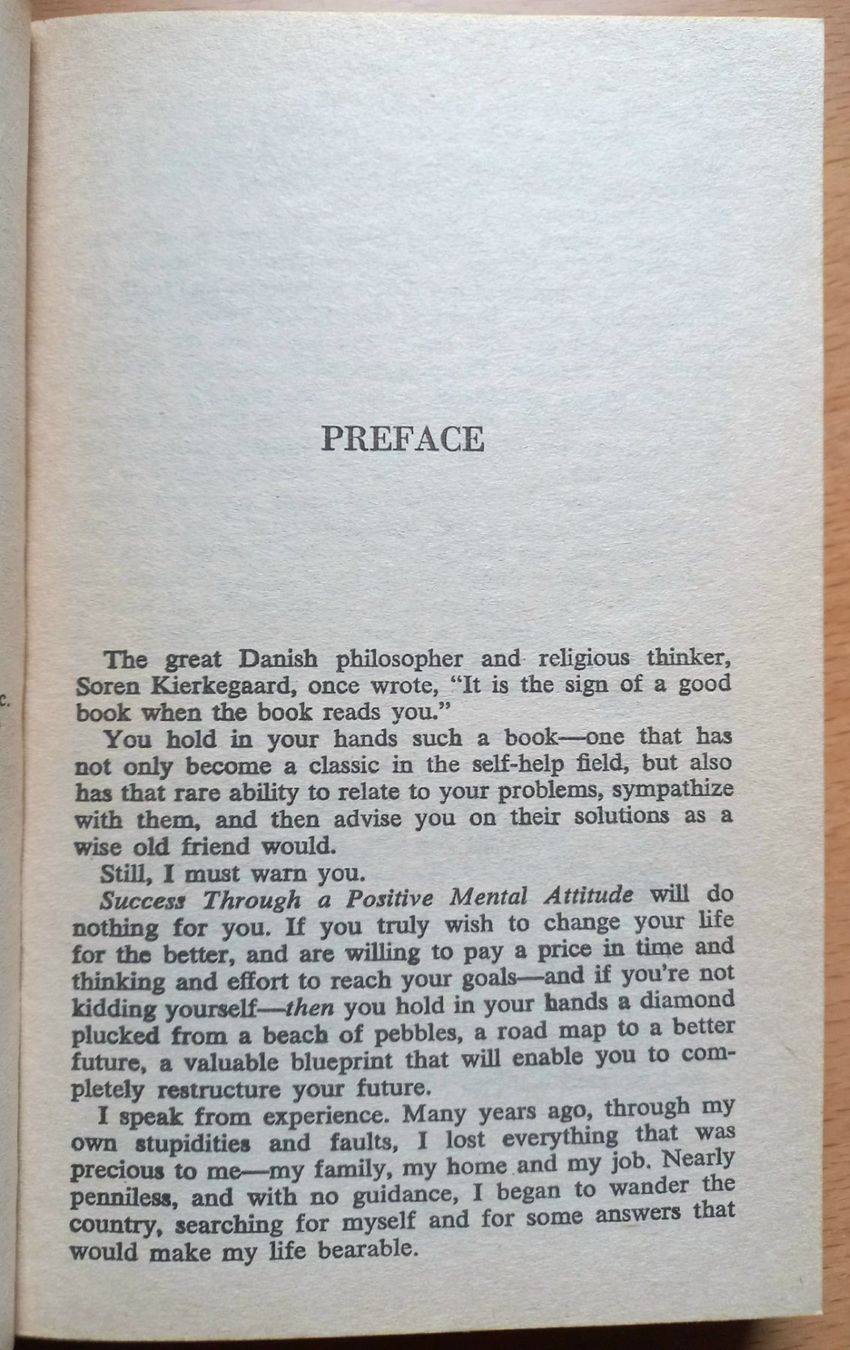 PREFACE

The great Danish philosopher and religious thinker, Soren Kierkegaard, once wrote, "It is the sign of a good book when the book reads you."

You hold in your hands such a book—one that has not only become a classic in the self-help field, but also has that rare ability to relate to your problems, sympathize with them, and then advise you on their solutions as a wise old friend would.

Still, I must warn you.

Success Through a Positive Mental Attitude will do nothing for you. If you truly wish to change your life for the better, and are willing to pay a price in time and thinking and effort to reach your goals—and if you're not kidding yourself—then you hold in your hands a diamond plucked from a beach of pebbles, a road map to a better future, a valuable blueprint that will enable you to completely restructure your future.

I speak from experience. Many years ago, through my own stupidities and faults, I lost everything that was precious to me—my family, my home and my job. Nearly penniless, and with no guidance, I began to wander the country, searching for myself and for some answers that would make my life bearable.